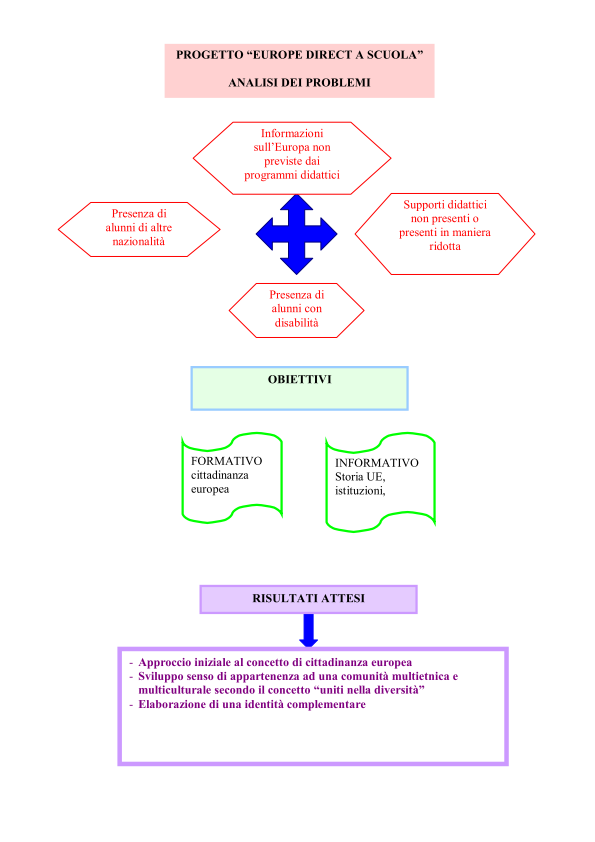 PROGETTO “EUROPE DIRECT A SCUOLA”

ANALISI DEI PROBLEMI

Informazioni sull’Europa non previste dai programmi didattici

Presenza di alunni di altre nazionalità

Supporti didattici non presenti o presenti in maniera ridotta

Presenza di alunni con disabilità

OBIETTIVI

FORMATIVO cittadinanza europea

INFORMATIVO Storia UE, istituzioni,

RISULTATI ATTESI

- Approccio iniziale al concetto di cittadinanza europea
- Sviluppo senso di appartenenza ad una comunità multietnica e multiculturale secondo il concetto “uniti nella diversità”
- Elaborazione di una identità complementare